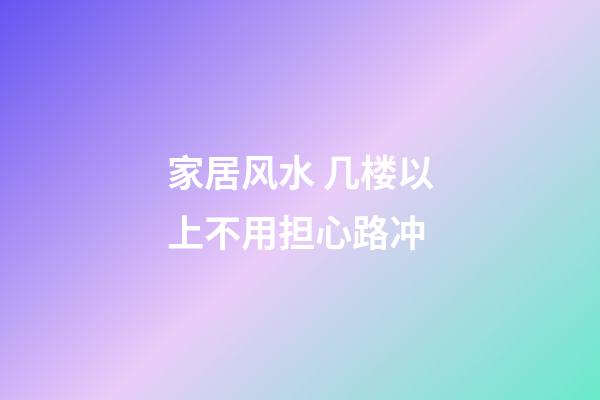 家居风水 几楼以上不用担心路冲